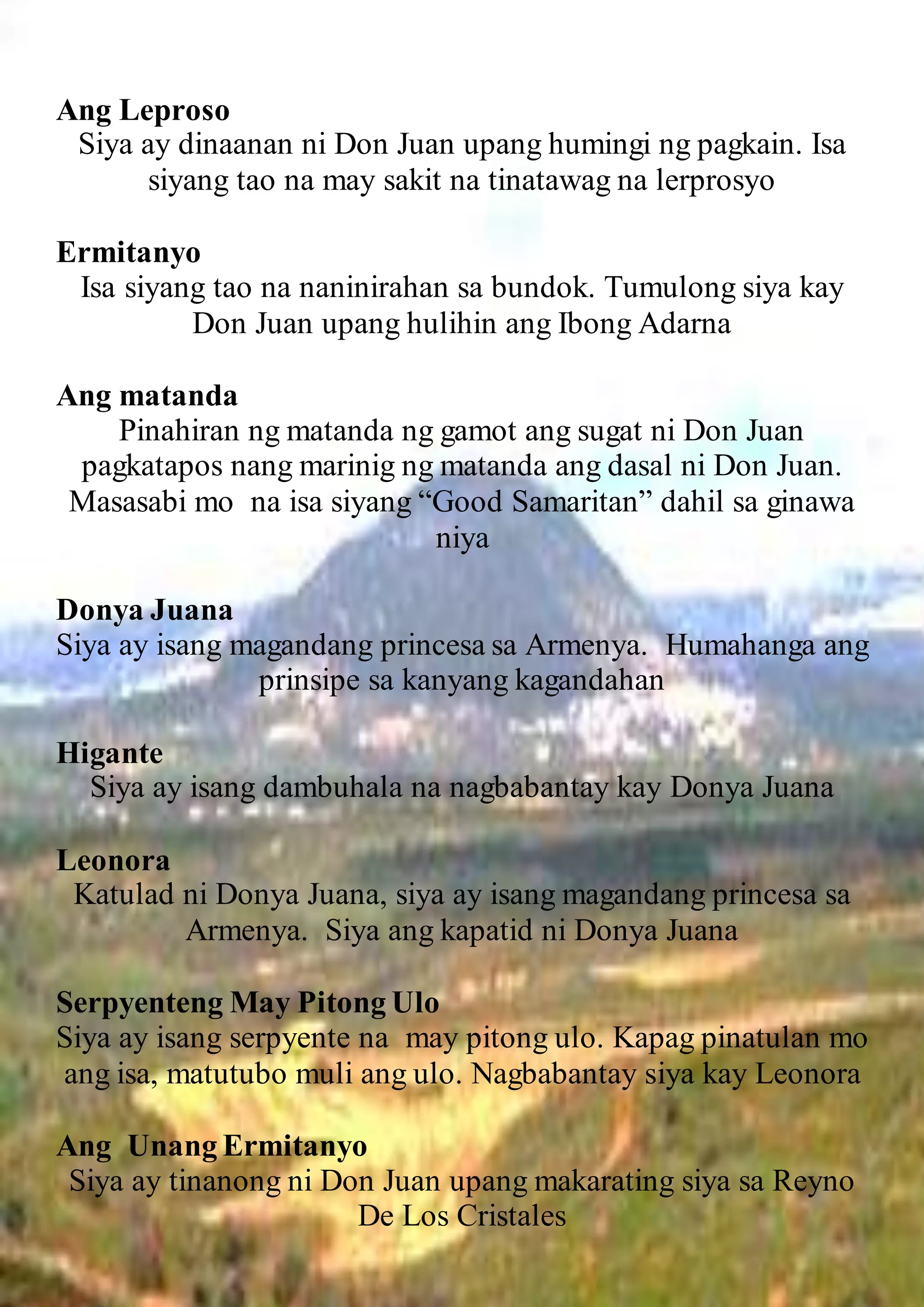 Ang Leproso
Siya ay dinaanan ni Don Juan upang humingi ng pagkain. Isa siyang tao na may sakit na tinatawag na lerprosyo

Ermitanyo
Isa siyang tao na naninirahan sa bundok. Tumulong siya kay Don Juan upang hulihin ang Ibong Adarna

Ang matanda
Pinahiran ng matanda ng gamot ang sugat ni Don Juan pagkatapos nang marinig ng matanda ang dasal ni Don Juan. Masasabi mo na isa siyang “Good Samaritan” dahil sa ginawa niya

Donya Juana
Siya ay isang magandang princesa sa Armenya. Humahanga ang prinsipe sa kanyang kagandahan

Higante
Siya ay isang dambuhala na nagbabantay kay Donya Juana

Leonora
Katulad ni Donya Juana, siya ay isang magandang princesa sa Armenya. Siya ang kapatid ni Donya Juana

Serpyenteng May Pitong Ulo
Siya ay isang serpyente na may pitong ulo. Kapag pinatulan mo ang isa, matutubo muli ang ulo. Nagbabantay siya kay Leonora

Ang Unang Ermitanyo
Siya ay tinanong ni Don Juan upang makarating siya sa Reyno De Los Cristales